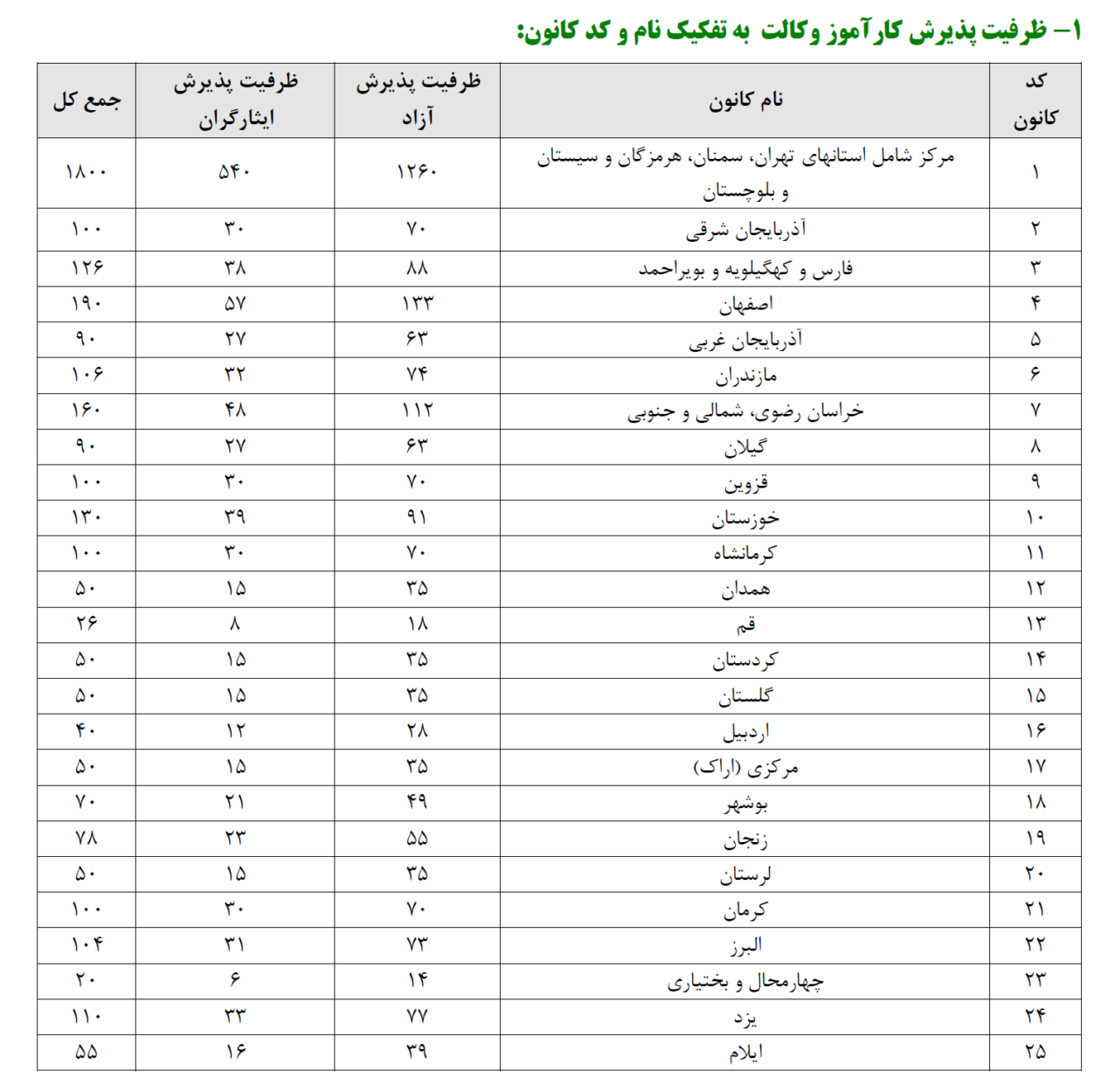 ۱– ظرفیت پذیرش کارآموز وکالت به تفکیک نام و کد کانون:

| کد کانون | نام کانون | ظرفیت پذیرش آزاد | ظرفیت پذیرش ایثارگران | جمع کل |
|---|---|---|---|---|
| ۱ | مرکز شامل استانهای تهران، سمنان، هرمزگان و سیستان و بلوچستان | ۱۲۶۰ | ۵۴۰ | ۱۸۰۰ |
| ۲ | آذربایجان شرقی | ۷۰ | ۳۰ | ۱۰۰ |
| ۳ | فارس و کهگیلویه و بویراحمد | ۸۸ | ۳۸ | ۱۲۶ |
| ۴ | اصفهان | ۱۳۳ | ۵۷ | ۱۹۰ |
| ۵ | آذربایجان غربی | ۶۳ | ۲۷ | ۹۰ |
| ۶ | مازندران | ۷۴ | ۳۲ | ۱۰۶ |
| ۷ | خراسان رضوی، شمالی و جنوبی | ۱۱۲ | ۴۸ | ۱۶۰ |
| ۸ | گیلان | ۶۳ | ۲۷ | ۹۰ |
| ۹ | قزوین | ۷۰ | ۳۰ | ۱۰۰ |
| ۱۰ | خوزستان | ۹۱ | ۳۹ | ۱۳۰ |
| ۱۱ | کرمانشاه | ۷۰ | ۳۰ | ۱۰۰ |
| ۱۲ | همدان | ۳۵ | ۱۵ | ۵۰ |
| ۱۳ | قم | ۱۸ | ۸ | ۲۶ |
| ۱۴ | کردستان | ۳۵ | ۱۵ | ۵۰ |
| ۱۵ | گلستان | ۳۵ | ۱۵ | ۵۰ |
| ۱۶ | اردبیل | ۲۸ | ۱۲ | ۴۰ |
| ۱۷ | مرکزی (اراک) | ۳۵ | ۱۵ | ۵۰ |
| ۱۸ | بوشهر | ۴۹ | ۲۱ | ۷۰ |
| ۱۹ | زنجان | ۵۵ | ۲۳ | ۷۸ |
| ۲۰ | لرستان | ۳۵ | ۱۵ | ۵۰ |
| ۲۱ | کرمان | ۷۰ | ۳۰ | ۱۰۰ |
| ۲۲ | البرز | ۷۳ | ۳۱ | ۱۰۴ |
| ۲۳ | چهارمحال و بختیاری | ۱۴ | ۶ | ۲۰ |
| ۲۴ | یزد | ۷۷ | ۳۳ | ۱۱۰ |
| ۲۵ | ایلام | ۳۹ | ۱۶ | ۵۵ |